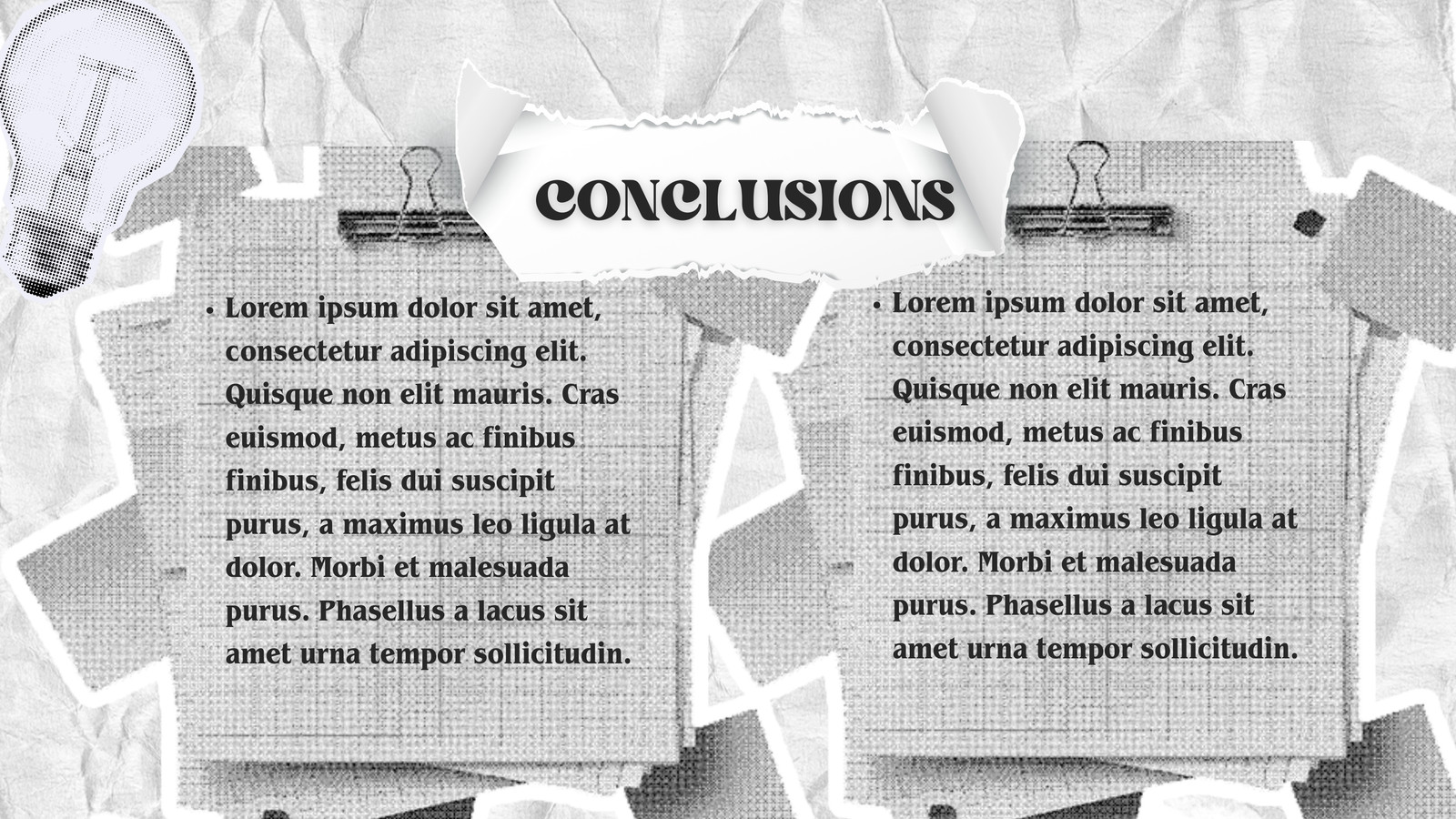 CONCLUSIONS

• Lorem ipsum dolor sit amet, consectetur adipiscing elit. Quisque non elit mauris. Cras euismod, metus ac finibus finibus, felis dui suscipit purus, a maximus leo ligula at dolor. Morbi et malesuada purus. Phasellus a lacus sit amet urna tempor sollicitudin.

• Lorem ipsum dolor sit amet, consectetur adipiscing elit. Quisque non elit mauris. Cras euismod, metus ac finibus finibus, felis dui suscipit purus, a maximus leo ligula at dolor. Morbi et malesuada purus. Phasellus a lacus sit amet urna tempor sollicitudin.